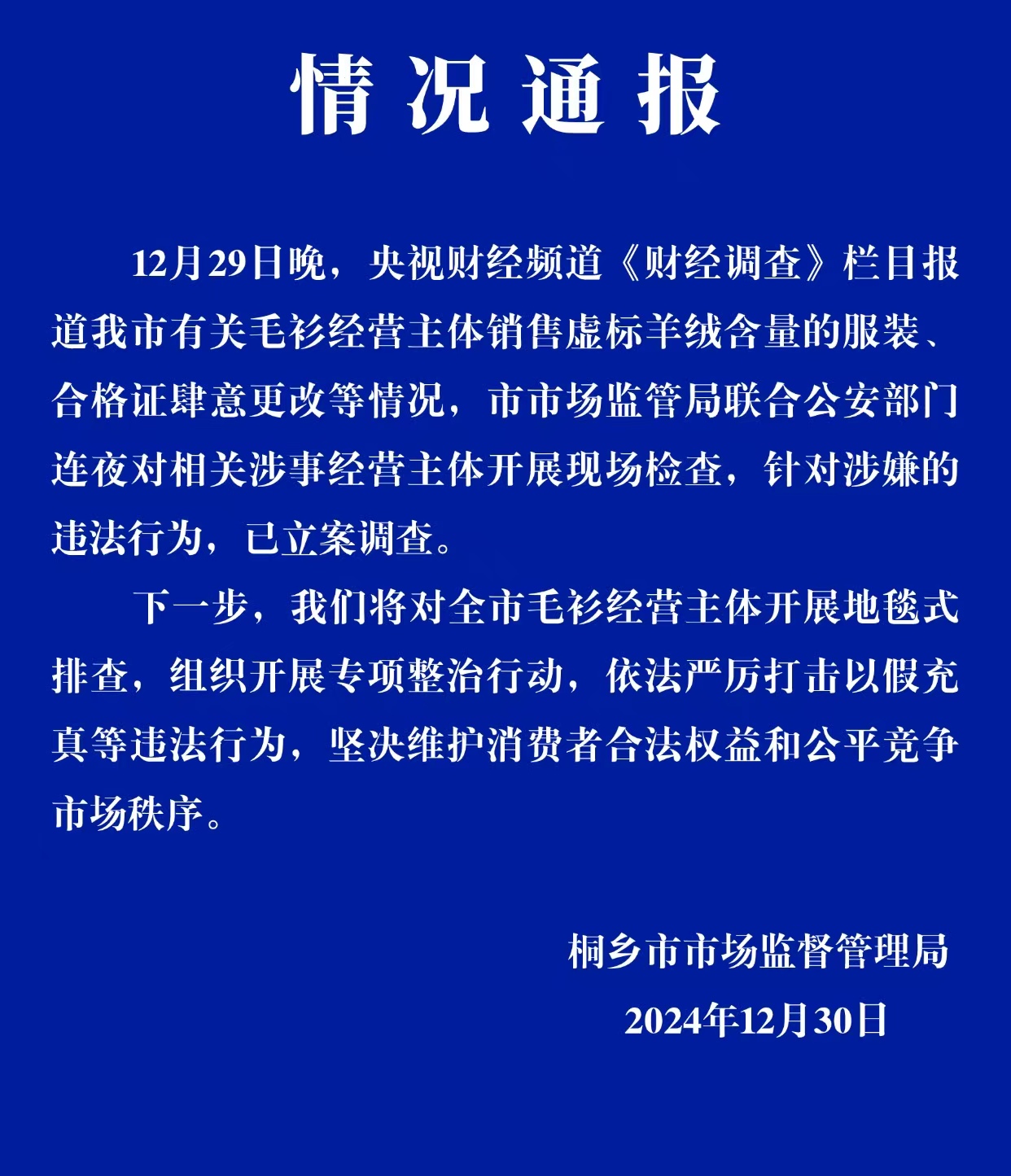 情况通报

12月29日晚，央视财经频道《财经调查》栏目报道我市有关毛衫经营主体销售虚标羊绒含量的服装、合格证肆意更改等情况，市市场监管局联合公安部门连夜对相关涉事经营主体开展现场检查，针对涉嫌的违法行为，已立案调查。

下一步，我们将对全市毛衫经营主体开展地毯式排查，组织开展专项整治行动，依法严厉打击以假充真等违法行为，坚决维护消费者合法权益和公平竞争市场秩序。

桐乡市市场监督管理局
2024年12月30日